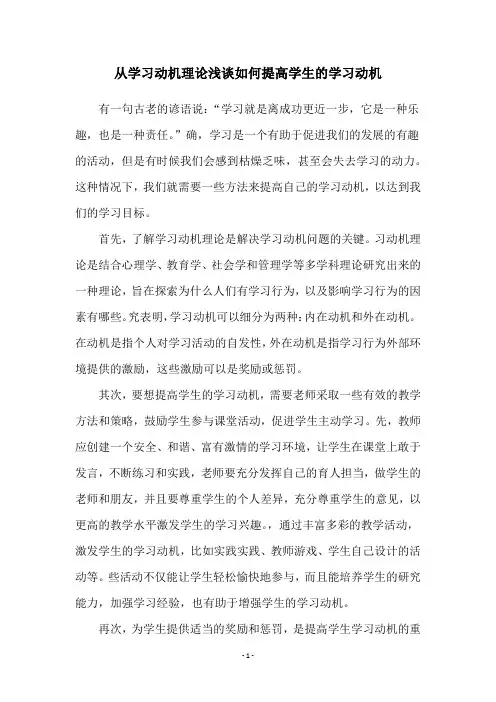 从学习动机理论浅谈如何提高学生的学习动机

有一句古老的谚语说：“学习就是离成功更近一步，它是一种乐趣，也是一种责任。”确，学习是一个有助于促进我们的发展的有趣的活动，但是有时候我们会感到枯燥乏味，甚至会失去学习的动力。这种情况下，我们就需要一些方法来提高自己的学习动机，以达到我们的学习目标。

首先，了解学习动机理论是解决学习动机问题的关键。习动机理论是结合心理学、教育学、社会学和管理学等多学科理论研究出来的一种理论，旨在探索为什么人们有学习行为，以及影响学习行为的因素有哪些。究表明，学习动机可以细分为两种：内在动机和外在动机。在动机是指个人对学习活动的自发性，外在动机是指学习行为外部环境提供的激励，这些激励可以是奖励或惩罚。

其次，要想提高学生的学习动机，需要老师采取一些有效的教学方法和策略，鼓励学生参与课堂活动，促进学生主动学习。先，教师应创建一个安全、和谐、富有激情的学习环境，让学生在课堂上敢于发言，不断练习和实践，老师要充分发挥自己的育人担当，做学生的老师和朋友，并且要尊重学生的个人差异，充分尊重学生的意见，以更高的教学水平激发学生的学习兴趣。，通过丰富多彩的教学活动，激发学生的学习动机，比如实践实践、教师游戏、学生自己设计的活动等。些活动不仅能让学生轻松愉快地参与，而且能培养学生的研究能力，加强学习经验，也有助于增强学生的学习动机。

再次，为学生提供适当的奖励和惩罚，是提高学生学习动机的重

- 1 -